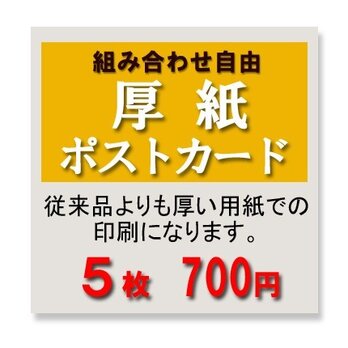 組み合わせ自由
厚 紙
ポストカード

従来品よりも厚い用紙での印刷になります。

5枚 700円